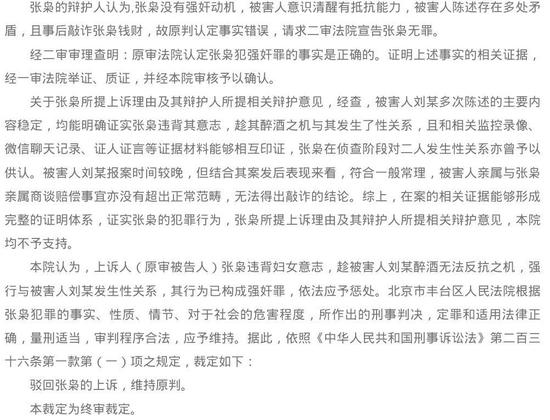 张枭的辩护人认为,张枭没有强奸动机，被害人意识清醒有抵抗能力，被害人陈述存在多处矛盾，且事后敲诈张枭钱财，故原判认定事实错误，请求二审法院宣告张枭无罪。

经二审审理查明：原审法院认定张枭犯强奸罪的事实是正确的。证明上述事实的相关证据，经一审法院举证、质证，并经本院审核予以确认。

关于张枭所提上诉理由及其辩护人所提相关辩护意见，经查，被害人刘某多次陈述的主要内容稳定，均能明确证实张枭违背其意志，趁其醉酒之机与其发生了性关系，且和相关监控录像、微信聊天记录、证人证言等证据材料能够相互印证，张枭在侦查阶段对二人发生性关系亦曾予以供认。被害人刘某报案时间较晚，但结合其案发后表现来看，符合一般常理，被害人亲属与张枭亲属商谈赔偿事宜亦没有超出正常范畴，无法得出敲诈的结论。综上，在案的相关证据能够形成完整的证明体系，证实张枭的犯罪行为，张枭所提上诉理由及其辩护人所提相关辩护意见，本院均不予支持。

本院认为，上诉人（原审被告人）张枭违背妇女意志，趁被害人刘某醉酒无法反抗之机，强行与被害人刘某发生性关系，其行为已构成强奸罪，依法应予惩处。北京市丰台区人民法院根据张枭犯罪的事实、性质、情节、对于社会的危害程度，所作出的刑事判决，定罪和适用法律正确，量刑适当，审判程序合法，应予维持。据此，依照《中华人民共和国刑事诉讼法》第二百三十六条第一款第（一）项之规定，裁定如下：

驳回张枭的上诉，维持原判。

本裁定为终审裁定。